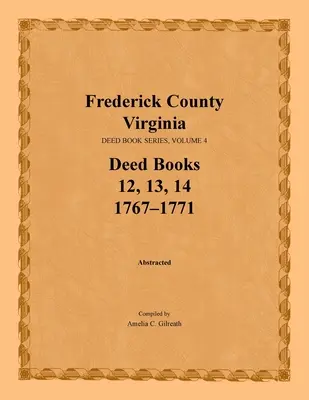 Frederick County
Virginia

DEED BOOK SERIES, VOLUME 4

Deed Books
12, 13, 14
1767–1771

Abstracted

Compiled by
Amelia C. Gilreath